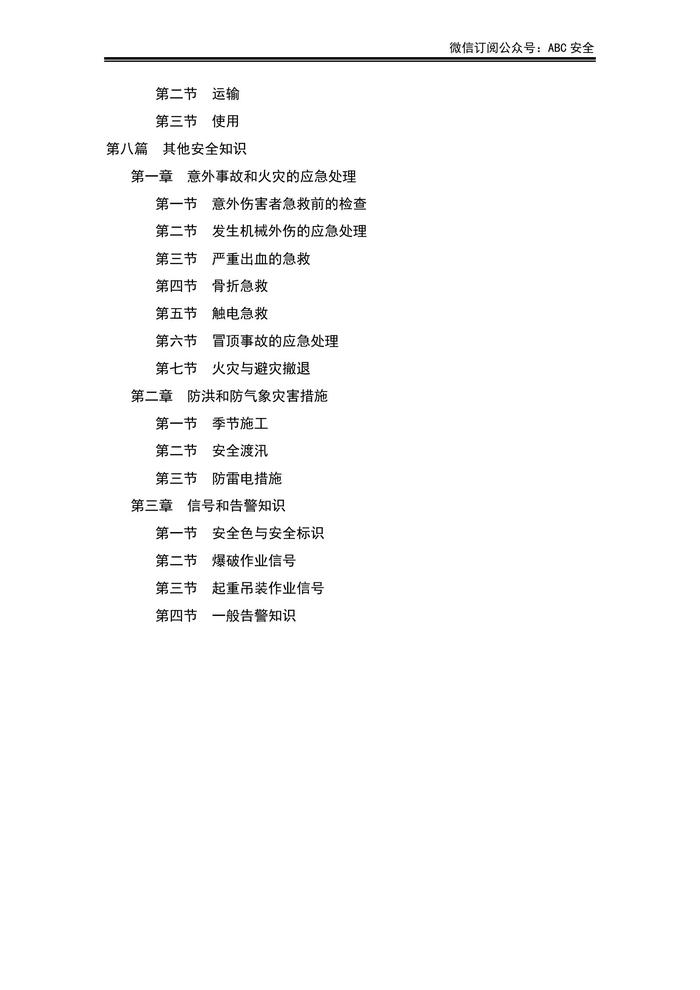 微信订阅公众号：ABC 安全

第二节　运输
第三节　使用
第八篇　其他安全知识
第一章　意外事故和火灾的应急处理
第一节　意外伤害者急救前的检查
第二节　发生机械外伤的应急处理
第三节　严重出血的急救
第四节　骨折急救
第五节　触电急救
第六节　冒顶事故的应急处理
第七节　火灾与避灾撤退
第二章　防洪和防气象灾害措施
第一节　季节施工
第二节　安全渡汛
第三节　防雷电措施
第三章　信号和告警知识
第一节　安全色与安全标识
第二节　爆破作业信号
第三节　起重吊装作业信号
第四节　一般告警知识